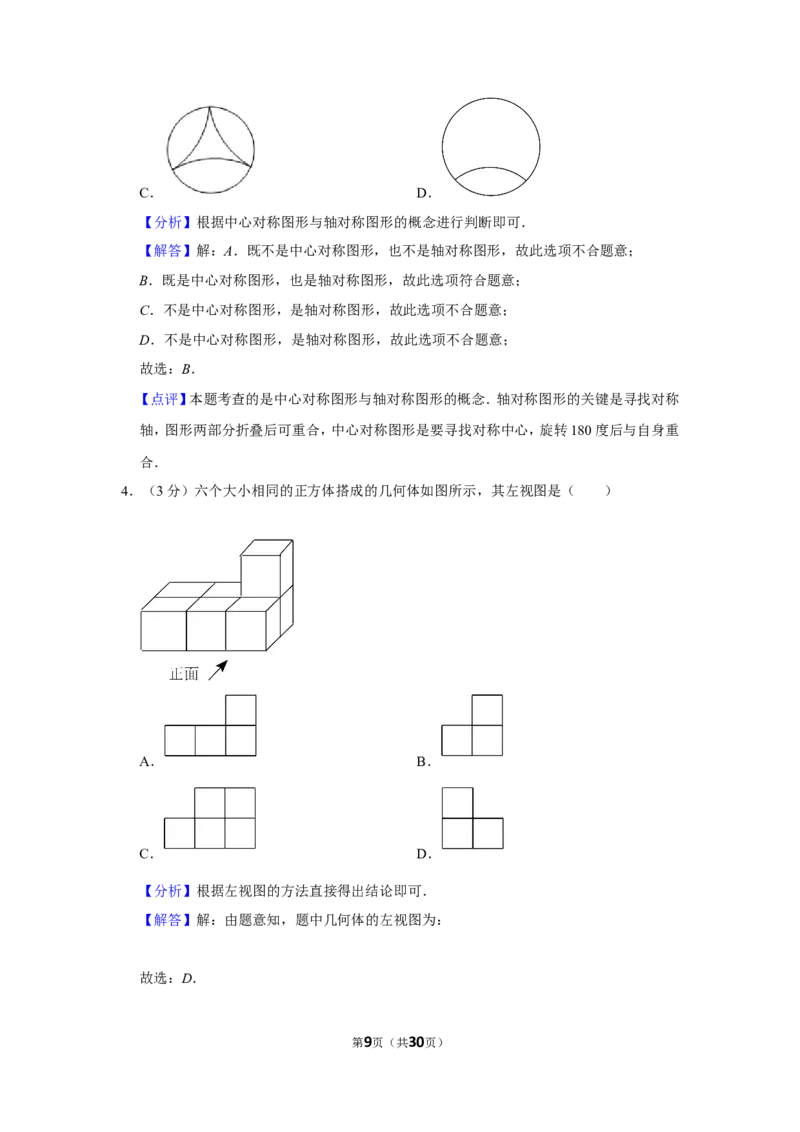 C.

D.

【分析】根据中心对称图形与轴对称图形的概念进行判断即可.

【解答】解：A．既不是中心对称图形，也不是轴对称图形，故此选项不合题意；

B．既是中心对称图形，也是轴对称图形，故此选项符合题意；

C．不是中心对称图形，是轴对称图形，故此选项不合题意；

D．不是中心对称图形，是轴对称图形，故此选项不合题意；

故选：B．

【点评】本题考查的是中心对称图形与轴对称图形的概念．轴对称图形的关键是寻找对称轴，图形两部分折叠后可重合，中心对称图形是要寻找对称中心，旋转180度后与自身重合．

4．（3分）六个大小相同的正方体搭成的几何体如图所示，其左视图是（　　）

正面

A．

B．

C．

D．

【分析】根据左视图的方法直接得出结论即可.

【解答】解：由题意知，题中几何体的左视图为：

故选：D．

第9页（共30页）